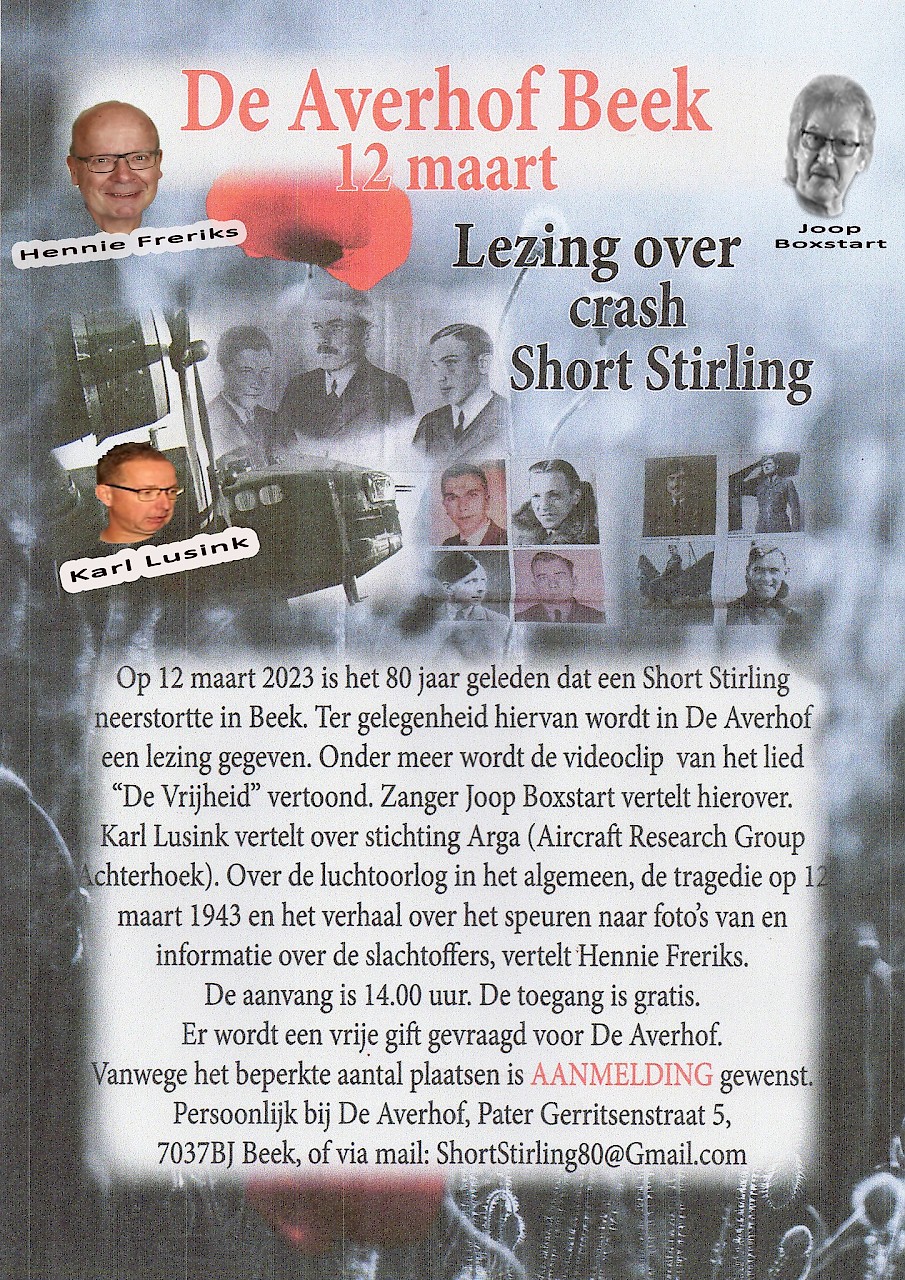 De Averhof Beek
12 maart

Hennie Freriks

Joop Boxstart

Lezing over crash Short Stirling

Karl Lusink

Op 12 maart 2023 is het 80 jaar geleden dat een Short Stirling neerstortte in Beek. Ter gelegenheid hiervan wordt in De Averhof een lezing gegeven. Onder meer wordt de videoclip van het lied "De Vrijheid" vertoond. Zanger Joop Boxstart vertelt hierover. Karl Lusink vertelt over stichting Arga (Aircraft Research Group Achterhoek). Over de luchtoorlog in het algemeen, de tragedie op 12 maart 1943 en het verhaal over het speuren naar foto's van en informatie over de slachtoffers, vertelt Hennie Freriks.
De aanvang is 14.00 uur. De toegang is gratis.
Er wordt een vrije gift gevraagd voor De Averhof.
Vanwege het beperkte aantal plaatsen is AANMELDING gewenst.
Persoonlijk bij De Averhof, Pater Gerritsenstraat 5, 7037BJ Beek, of via mail: ShortStirling80@Gmail.com